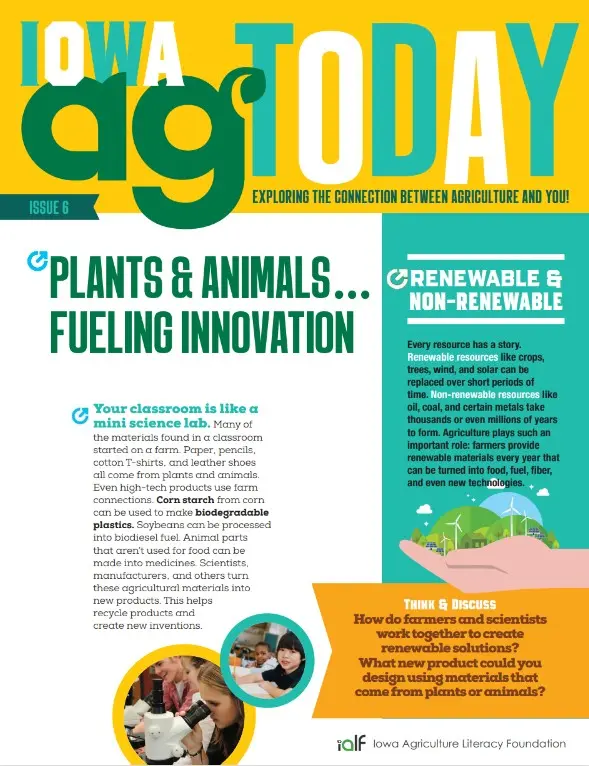 IOWA ag TODAY

ISSUE 6

EXPLORING THE CONNECTION BETWEEN AGRICULTURE AND YOU!

PLANTS & ANIMALS... FUELING INNOVATION

Your classroom is like a mini science lab. Many of the materials found in a classroom started on a farm. Paper, pencils, cotton T-shirts, and leather shoes all come from plants and animals. Even high-tech products use farm connections. Corn starch from corn can be used to make biodegradable plastics. Soybeans can be processed into biodiesel fuel. Animal parts that aren't used for food can be made into medicines. Scientists, manufacturers, and others turn these agricultural materials into new products. This helps recycle products and create new inventions.

RENEWABLE & NON-RENEWABLE

Every resource has a story. Renewable resources like crops, trees, wind, and solar can be replaced over short periods of time. Non-renewable resources like oil, coal, and certain metals take thousands or even millions of years to form. Agriculture plays such an important role: farmers provide renewable materials every year that can be turned into food, fuel, fiber, and even new technologies.

THINK & DISCUSS
How do farmers and scientists work together to create renewable solutions? What new product could you design using materials that come from plants or animals?

ialf Iowa Agriculture Literacy Foundation